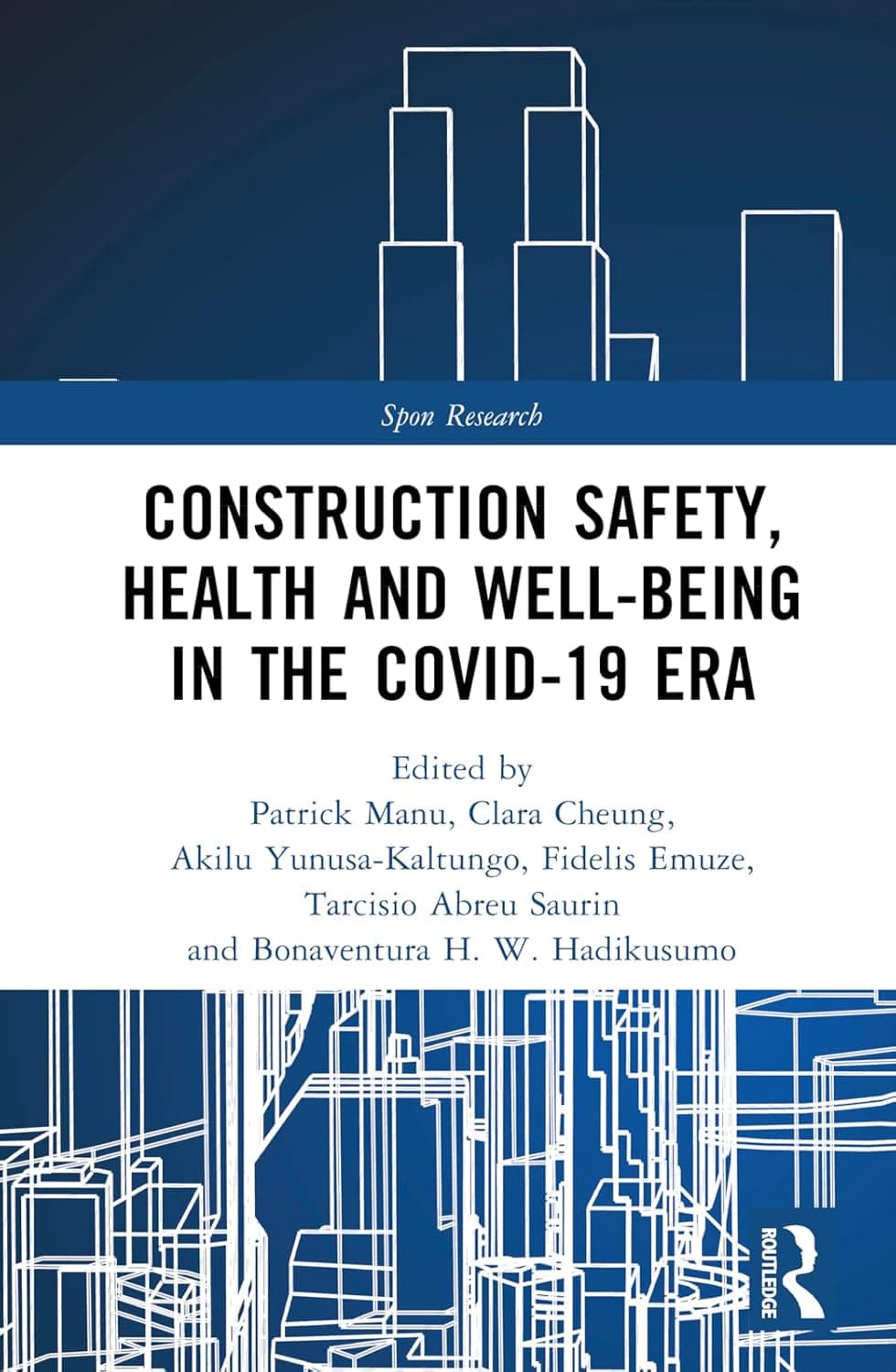 Spon Research

CONSTRUCTION SAFETY, HEALTH AND WELL-BEING IN THE COVID-19 ERA

Edited by
Patrick Manu, Clara Cheung,
Akilu Yunusa-Kaltungo, Fidelis Emuze,
Tarcisio Abreu Saurin
and Bonaventura H. W. Hadikusumo

ROUTLEDGE